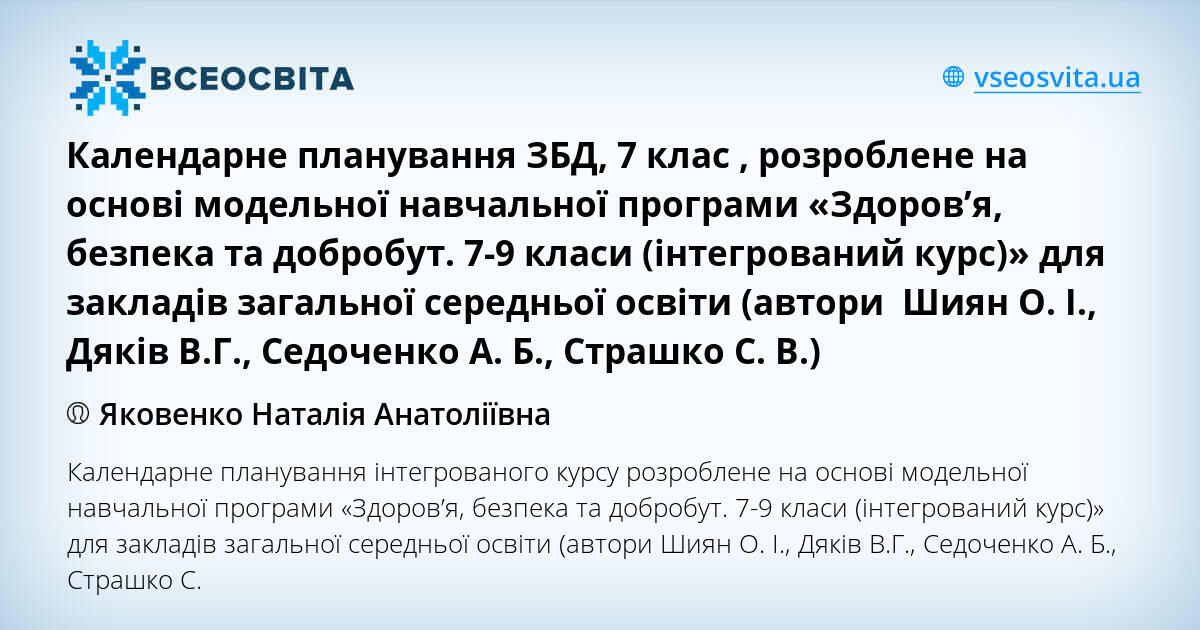 ВСЕОСВІТА

vseosvita.ua

Календарне планування ЗБД, 7 клас , розроблене на основі модельної навчальної програми «Здоров’я, безпека та добробут. 7-9 класи (інтегрований курс)» для закладів загальної середньої освіти (автори  Шиян О. І., Дяків В.Г., Седоченко А. Б., Страшко С. В.)

Яковенко Наталія Анатоліївна

Календарне планування інтегрованого курсу розроблене на основі модельної навчальної програми «Здоров’я, безпека та добробут. 7-9 класи (інтегрований курс)» для закладів загальної середньої освіти (автори Шиян О. І., Дяків В.Г., Седоченко А. Б., Страшко С.